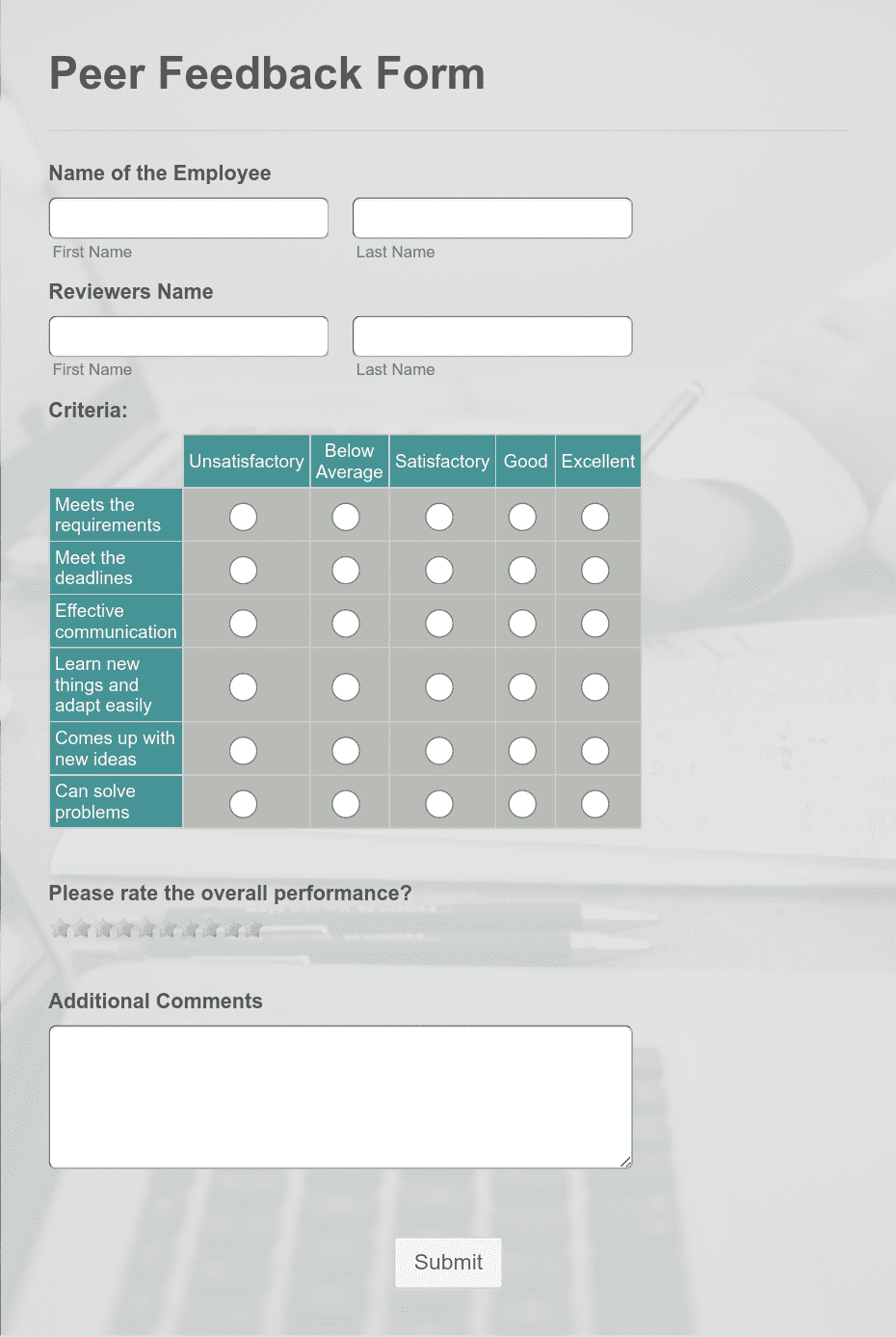 Peer Feedback Form

Name of the Employee

First Name

Last Name

Reviewers Name

First Name

Last Name

Criteria:

| | Unsatisfactory | Below Average | Satisfactory | Good | Excellent |
|---|---|---|---|---|---|
| Meets the requirements | | | | | |
| Meet the deadlines | | | | | |
| Effective communication | | | | | |
| Learn new things and adapt easily | | | | | |
| Comes up with new ideas | | | | | |
| Can solve problems | | | | | |

Please rate the overall performance?

Additional Comments

Submit